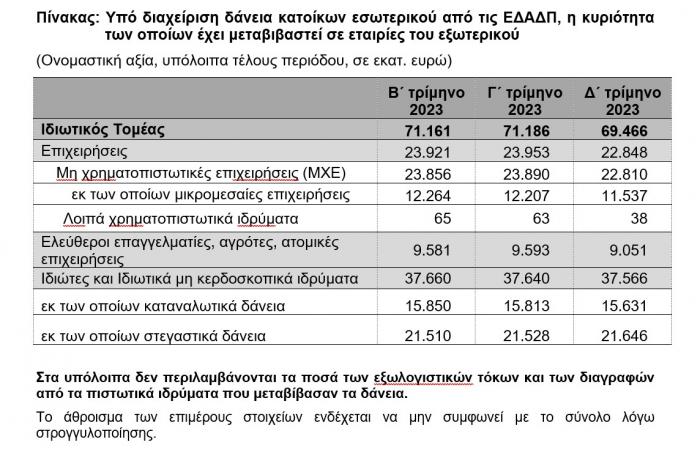 Πίνακας: Υπό διαχείριση δάνεια κατοίκων εσωτερικού από τις ΕΔΑΔΠ, η κυριότητα των οποίων έχει μεταβιβαστεί σε εταιρίες του εξωτερικού

(Ονομαστική αξία, υπόλοιπα τέλους περιόδου, σε εκατ. ευρώ)

| | Β΄ τρίμηνο 2023 | Γ΄ τρίμηνο 2023 | Δ΄ τρίμηνο 2023 |
|---|---|---|---|
| Ιδιωτικός Τομέας | 71.161 | 71.186 | 69.466 |
| Επιχειρήσεις | 23.921 | 23.953 | 22.848 |
| Μη χρηματοπιστωτικές επιχειρήσεις (ΜΧΕ) | 23.856 | 23.890 | 22.810 |
| εκ των οποίων μικρομεσαίες επιχειρήσεις | 12.264 | 12.207 | 11.537 |
| Λοιπά χρηματοπιστωτικά ιδρύματα | 65 | 63 | 38 |
| Ελεύθεροι επαγγελματίες, αγρότες, ατομικές επιχειρήσεις | 9.581 | 9.593 | 9.051 |
| Ιδιώτες και Ιδιωτικά μη κερδοσκοπικά ιδρύματα | 37.660 | 37.640 | 37.566 |
| εκ των οποίων καταναλωτικά δάνεια | 15.850 | 15.813 | 15.631 |
| εκ των οποίων στεγαστικά δάνεια | 21.510 | 21.528 | 21.646 |

Στα υπόλοιπα δεν περιλαμβάνονται τα ποσά των εξωλογιστικών τόκων και των διαγραφών από τα πιστωτικά ιδρύματα που μεταβίβασαν τα δάνεια.

Το άθροισμα των επιμέρους στοιχείων ενδέχεται να μην συμφωνεί με το σύνολο λόγω στρογγυλοποίησης.